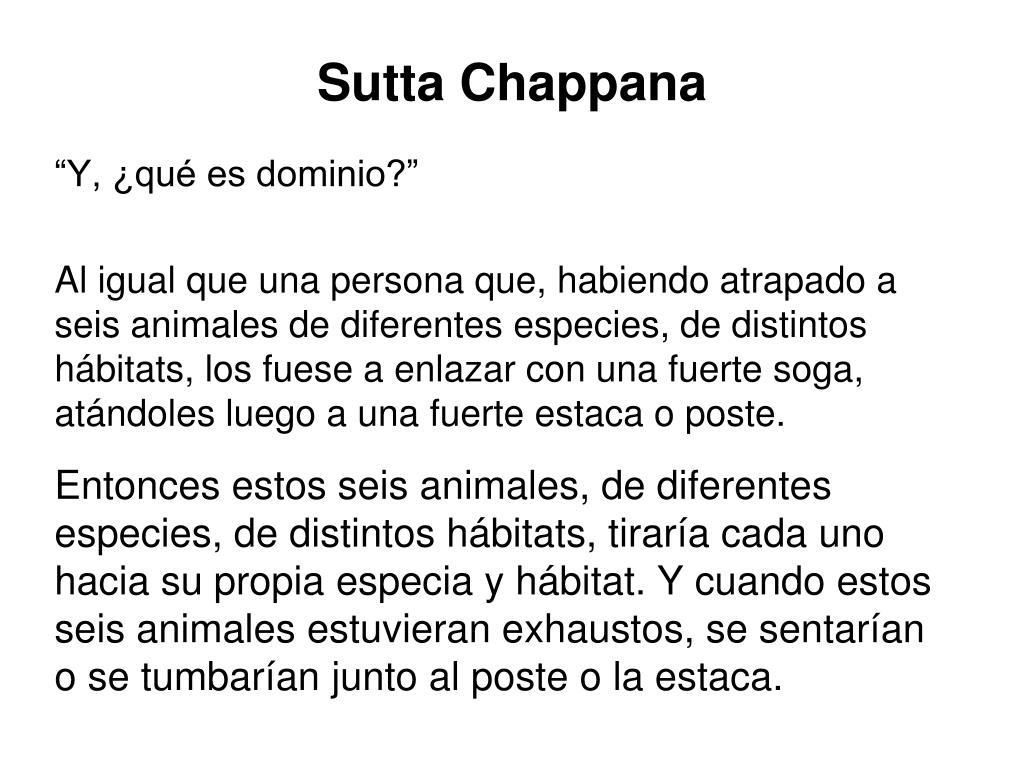 Sutta Chappana

“Y, ¿qué es dominio?”

Al igual que una persona que, habiendo atrapado a seis animales de diferentes especies, de distintos hábitats, los fuese a enlazar con una fuerte soga, atándoles luego a una fuerte estaca o poste.

Entonces estos seis animales, de diferentes especies, de distintos hábitats, tiraría cada uno hacia su propia especia y hábitat. Y cuando estos seis animales estuvieran exhaustos, se sentarían o se tumbarían junto al poste o la estaca.